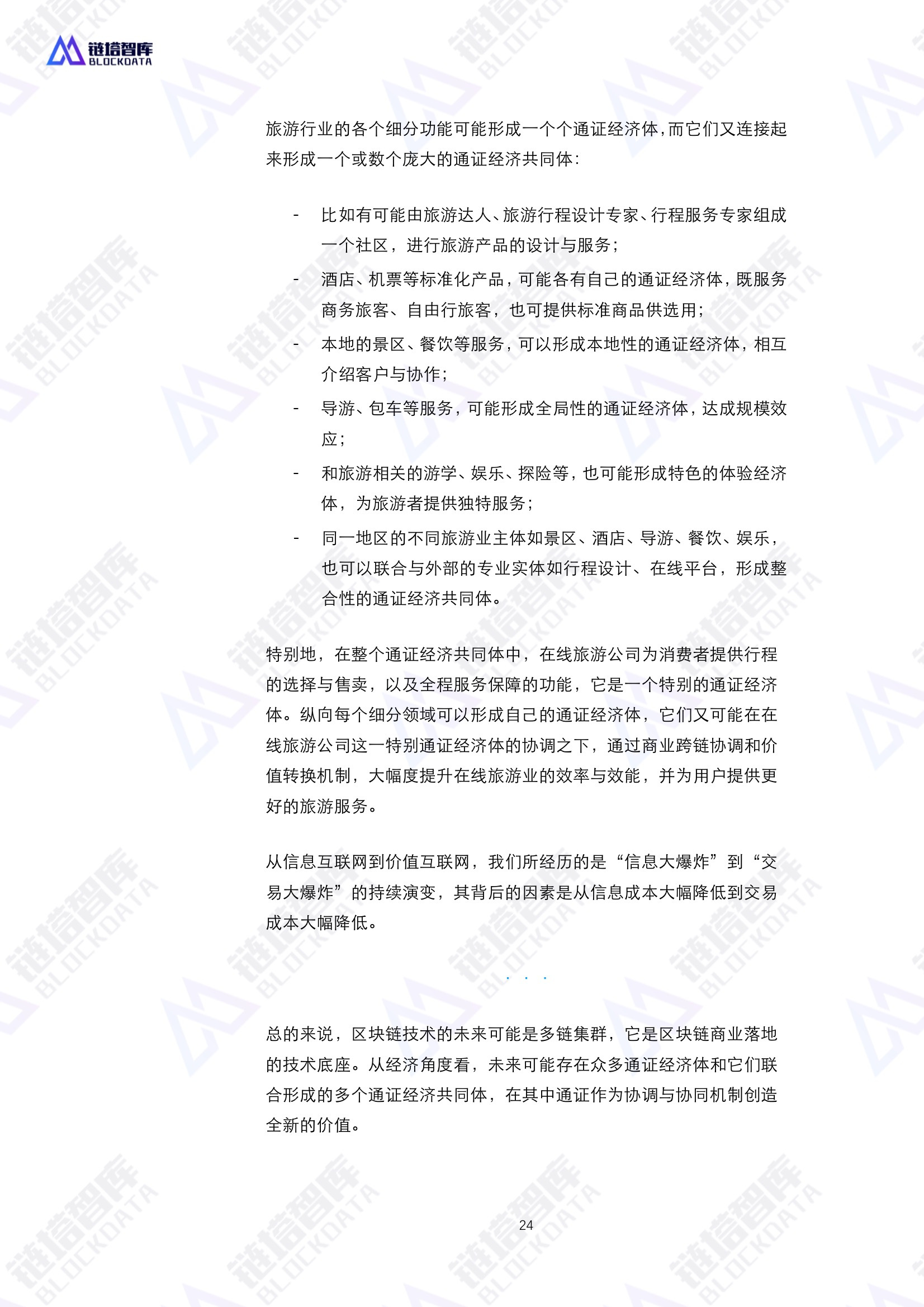 链塔智库
BLOCKDATA

旅游行业的各个细分功能可能形成一个个通证经济体，而它们又连接起来形成一个或数个庞大的通证经济共同体：

- 比如有可能由旅游达人、旅游行程设计专家、行程服务专家组成一个社区，进行旅游产品的设计与服务；
- 酒店、机票等标准化产品，可能各有自己的通证经济体，既服务商务旅客、自由行旅客，也可提供标准商品供选用；
- 本地的景区、餐饮等服务，可以形成本地性的通证经济体，相互介绍客户与协作；
- 导游、包车等服务，可能形成全局性的通证经济体，达成规模效应；
- 和旅游相关的游学、娱乐、探险等，也可能形成特色的体验经济体，为旅游者提供独特服务；
- 同一地区的不同旅游业主体如景区、酒店、导游、餐饮、娱乐，也可以联合与外部的专业实体如行程设计、在线平台，形成整合性的通证经济共同体。

特别地，在整个通证经济共同体中，在线旅游公司为消费者提供行程的选择与售卖，以及全程服务保障的功能，它是一个特别的通证经济体。纵向每个细分领域可以形成自己的通证经济体，它们又可能在在线旅游公司这一特别通证经济体的协调之下，通过商业跨链协调和价值转换机制，大幅度提升在线旅游业的效率与效能，并为用户提供更好的旅游服务。

从信息互联网到价值互联网，我们所经历的是“信息大爆炸”到“交易大爆炸”的持续演变，其背后的因素是从信息成本大幅降低到交易成本大幅降低。

. . .

总的来说，区块链技术的未来可能是多链集群，它是区块链商业落地的技术底座。从经济角度看，未来可能存在众多通证经济体和它们联合形成的多个通证经济共同体，在其中通证作为协调与协同机制创造全新的价值。

24